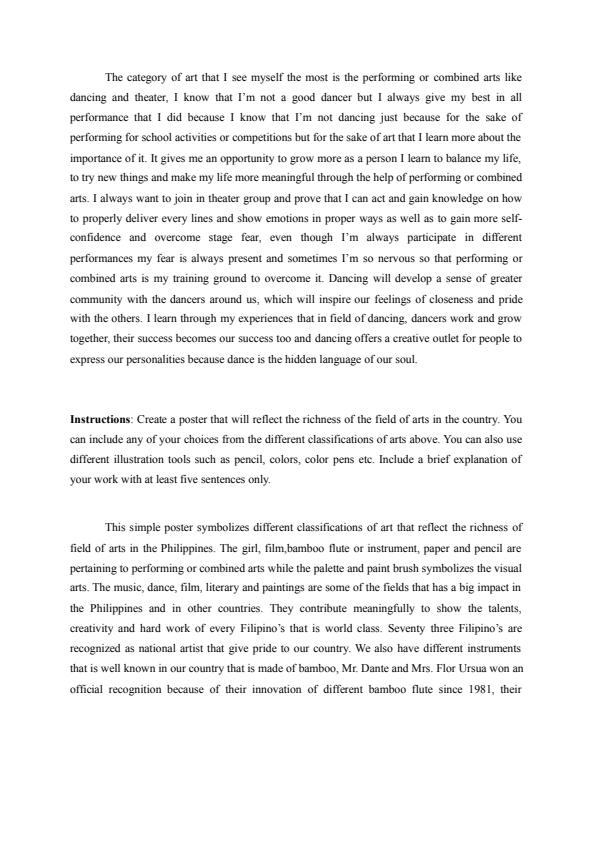 The category of art that I see myself the most is the performing or combined arts like dancing and theater, I know that I'm not a good dancer but I always give my best in all performance that I did because I know that I'm not dancing just because for the sake of performing for school activities or competitions but for the sake of art that I learn more about the importance of it. It gives me an opportunity to grow more as a person I learn to balance my life, to try new things and make my life more meaningful through the help of performing or combined arts. I always want to join in theater group and prove that I can act and gain knowledge on how to properly deliver every lines and show emotions in proper ways as well as to gain more self-confidence and overcome stage fear, even though I'm always participate in different performances my fear is always present and sometimes I'm so nervous so that performing or combined arts is my training ground to overcome it. Dancing will develop a sense of greater community with the dancers around us, which will inspire our feelings of closeness and pride with the others. I learn through my experiences that in field of dancing, dancers work and grow together, their success becomes our success too and dancing offers a creative outlet for people to express our personalities because dance is the hidden language of our soul.

Instructions: Create a poster that will reflect the richness of the field of arts in the country. You can include any of your choices from the different classifications of arts above. You can also use different illustration tools such as pencil, colors, color pens etc. Include a brief explanation of your work with at least five sentences only.

This simple poster symbolizes different classifications of art that reflect the richness of field of arts in the Philippines. The girl, film,bamboo flute or instrument, paper and pencil are pertaining to performing or combined arts while the palette and paint brush symbolizes the visual arts. The music, dance, film, literary and paintings are some of the fields that has a big impact in the Philippines and in other countries. They contribute meaningfully to show the talents, creativity and hard work of every Filipino's that is world class. Seventy three Filipino's are recognized as national artist that give pride to our country. We also have different instruments that is well known in our country that is made of bamboo, Mr. Dante and Mrs. Flor Ursua won an official recognition because of their innovation of different bamboo flute since 1981, their